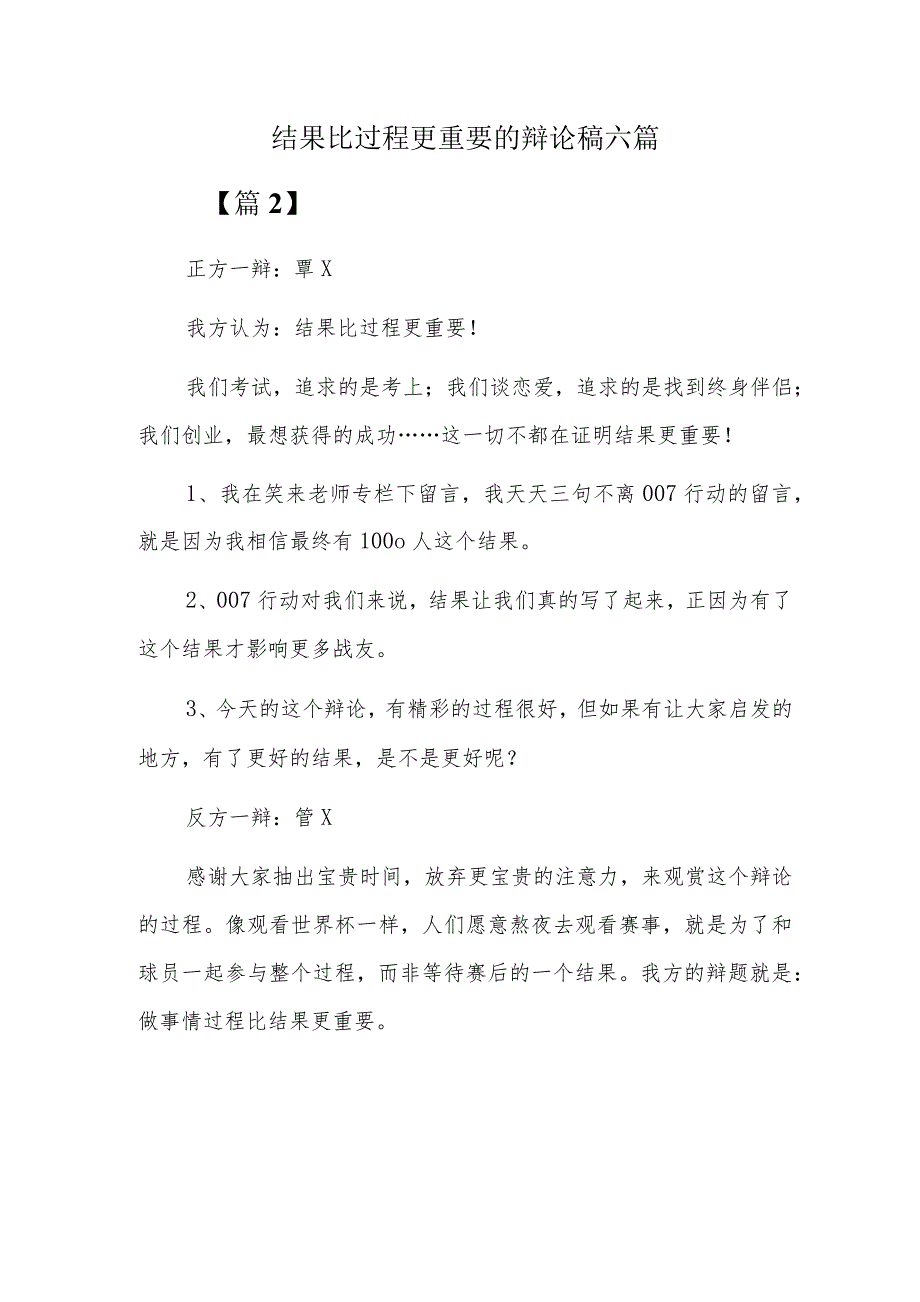 结果比过程更重要的辩论稿六篇

【篇2】

正方一辩：覃X

我方认为：结果比过程更重要！

我们考试，追求的是考上；我们谈恋爱，追求的是找到终身伴侣；我们创业，最想获得的成功……这一切不都在证明结果更重要！

1、我在笑来老师专栏下留言，我天天三句不离007行动的留言，就是因为我相信最终有100o人这个结果。

2、007行动对我们来说，结果让我们真的写了起来，正因为有了这个结果才影响更多战友。

3、今天的这个辩论，有精彩的过程很好，但如果有让大家启发的地方，有了更好的结果，是不是更好呢？

反方一辩：管X

感谢大家抽出宝贵时间，放弃更宝贵的注意力，来观赏这个辩论的过程。像观看世界杯一样，人们愿意熬夜去观看赛事，就是为了和球员一起参与整个过程，而非等待赛后的一个结果。我方的辩题就是：做事情过程比结果更重要。